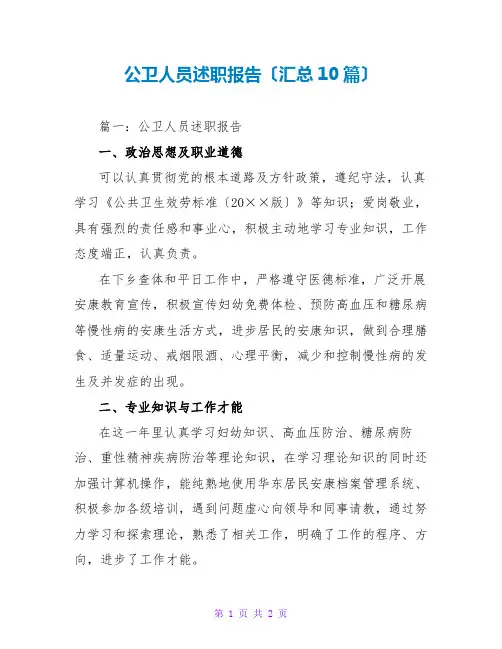 公卫人员述职报告〔汇总10篇〕

篇一：公卫人员述职报告

一、政治思想及职业道德

可以认真贯彻党的根本道路及方针政策，遵纪守法，认真学习《公共卫生效劳标准〔20××版〕》等知识；爱岗敬业，具有强烈的责任感和事业心，积极主动地学习专业知识，工作态度端正，认真负责。

在下乡查体和平日工作中，严格遵守医德标准，广泛开展安康教育宣传，积极宣传妇幼免费体检、预防高血压和糖尿病等慢性病的安康生活方式，进步居民的安康知识，做到合理膳食、适量运动、戒烟限酒、心理平衡，减少和控制慢性病的发生及并发症的出现。

二、专业知识与工作才能

在这一年里认真学习妇幼知识、高血压防治、糖尿病防治、重性精神疾病防治等理论知识，在学习理论知识的同时还加强计算机操作，能纯熟地使用华东居民安康档案管理系统、积极参加各级培训，遇到问题虚心向领导和同事请教，通过努力学习和探索理论，熟悉了相关工作，明确了工作的程序、方向，进步了工作才能。

第 1 页 共 2 页